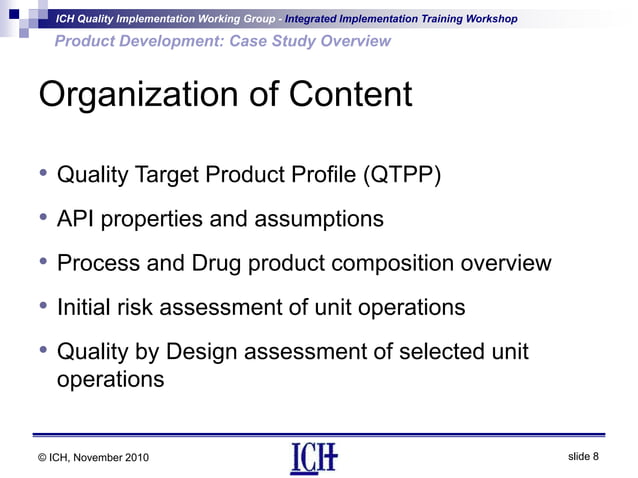 ICH Quality Implementation Working Group - Integrated Implementation Training Workshop
Product Development: Case Study Overview

Organization of Content

• Quality Target Product Profile (QTPP)
• API properties and assumptions
• Process and Drug product composition overview
• Initial risk assessment of unit operations
• Quality by Design assessment of selected unit operations

© ICH, November 2010
ICH
slide 8